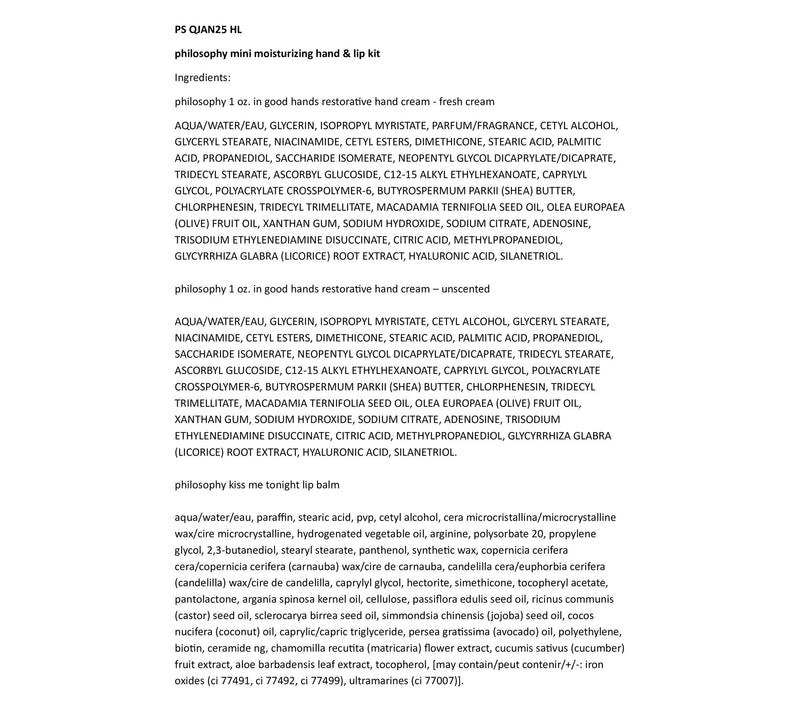 PS QJAN25 HL

philosophy mini moisturizing hand & lip kit

Ingredients:

philosophy 1 oz. in good hands restorative hand cream - fresh cream

AQUA/WATER/EAU, GLYCERIN, ISOPROPYL MYRISTATE, PARFUM/FRAGRANCE, CETYL ALCOHOL, GLYCERYL STEARATE, NIACINAMIDE, CETYL ESTERS, DIMETHICONE, STEARIC ACID, PALMITIC ACID, PROPANEDIOL, SACCHARIDE ISOMERATE, NEOPENTYL GLYCOL DICAPRYLATE/DICAPRATE, TRIDECYL STEARATE, ASCORBYL GLUCOSIDE, C12-15 ALKYL ETHYLHEXANOATE, CAPRYLYL GLYCOL, POLYACRYLATE CROSSPOLYMER-6, BUTYROSPERMUM PARKII (SHEA) BUTTER, CHLORPHENESIN, TRIDECYL TRIMELLITATE, MACADAMIA TERNIFOLIA SEED OIL, OLEA EUROPAEA (OLIVE) FRUIT OIL, XANTHAN GUM, SODIUM HYDROXIDE, SODIUM CITRATE, ADENOSINE, TRISODIUM ETHYLENEDIAMINE DISUCCINATE, CITRIC ACID, METHYLPROPANEDIOL, GLYCYRRHIZA GLABRA (LICORICE) ROOT EXTRACT, HYALURONIC ACID, SILANETRIOL.

philosophy 1 oz. in good hands restorative hand cream – unscented

AQUA/WATER/EAU, GLYCERIN, ISOPROPYL MYRISTATE, CETYL ALCOHOL, GLYCERYL STEARATE, NIACINAMIDE, CETYL ESTERS, DIMETHICONE, STEARIC ACID, PALMITIC ACID, PROPANEDIOL, SACCHARIDE ISOMERATE, NEOPENTYL GLYCOL DICAPRYLATE/DICAPRATE, TRIDECYL STEARATE, ASCORBYL GLUCOSIDE, C12-15 ALKYL ETHYLHEXANOATE, CAPRYLYL GLYCOL, POLYACRYLATE CROSSPOLYMER-6, BUTYROSPERMUM PARKII (SHEA) BUTTER, CHLORPHENESIN, TRIDECYL TRIMELLITATE, MACADAMIA TERNIFOLIA SEED OIL, OLEA EUROPAEA (OLIVE) FRUIT OIL, XANTHAN GUM, SODIUM HYDROXIDE, SODIUM CITRATE, ADENOSINE, TRISODIUM ETHYLENEDIAMINE DISUCCINATE, CITRIC ACID, METHYLPROPANEDIOL, GLYCYRRHIZA GLABRA (LICORICE) ROOT EXTRACT, HYALURONIC ACID, SILANETRIOL.

philosophy kiss me tonight lip balm

aqua/water/eau, paraffin, stearic acid, pvp, cetyl alcohol, cera microcristallina/microcrystalline wax/cire microcrystalline, hydrogenated vegetable oil, arginine, polysorbate 20, propylene glycol, 2,3-butanediol, stearyl stearate, panthenol, synthetic wax, copernicia cerifera cera/copernicia cerifera (carnauba) wax/cire de carnauba, candelilla cera/euphorbia cerifera (candelilla) wax/cire de candelilla, caprylyl glycol, hectorite, simethicone, tocopheryl acetate, pantolactone, argania spinosa kernel oil, cellulose, passiflora edulis seed oil, ricinus communis (castor) seed oil, sclerocarya birrea seed oil, simmondsia chinensis (jojoba) seed oil, cocos nucifera (coconut) oil, caprylic/capric triglyceride, persea gratissima (avocado) oil, polyethylene, biotin, ceramide ng, chamomilla recutita (matricaria) flower extract, cucumis sativus (cucumber) fruit extract, aloe barbadensis leaf extract, tocopherol, [may contain/peut contenir/+/-: iron oxides (ci 77491, ci 77492, ci 77499), ultramarines (ci 77007)].